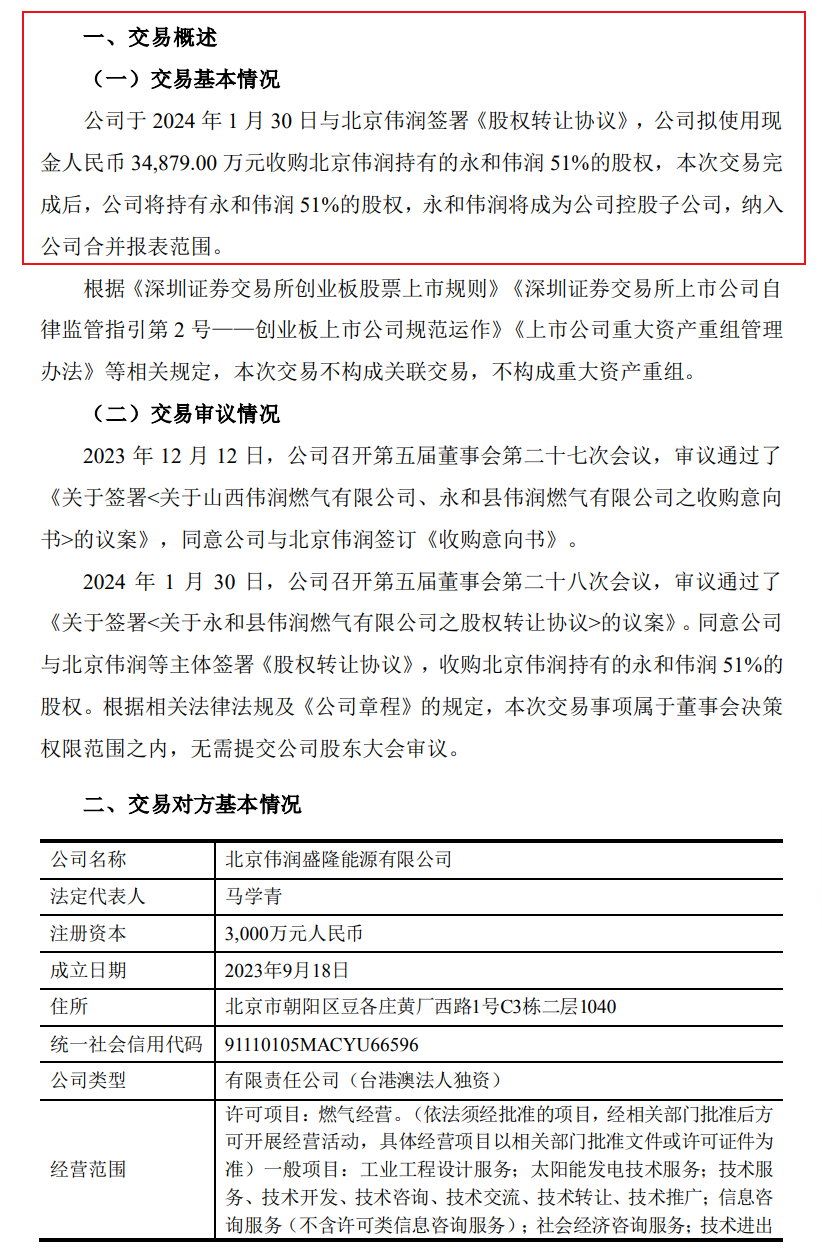 一、交易概述

（一）交易基本情况

公司于 2024 年 1 月 30 日与北京伟润签署《股权转让协议》，公司拟使用现金人民币 34,879.00 万元收购北京伟润持有的永和伟润 51%的股权，本次交易完成后，公司将持有永和伟润 51%的股权，永和伟润将成为公司控股子公司，纳入公司合并报表范围。

根据《深圳证券交易所创业板股票上市规则》《深圳证券交易所上市公司自律监管指引第 2 号——创业板上市公司规范运作》《上市公司重大资产重组管理办法》等相关规定，本次交易不构成关联交易，不构成重大资产重组。

（二）交易审议情况

2023 年 12 月 12 日，公司召开第五届董事会第二十七次会议，审议通过了《关于签署<关于山西伟润燃气有限公司、永和县伟润燃气有限公司之收购意向书>的议案》，同意公司与北京伟润签订《收购意向书》。

2024 年 1 月 30 日，公司召开第五届董事会第二十八次会议，审议通过了《关于签署<关于永和县伟润燃气有限公司之股权转让协议>的议案》。同意公司与北京伟润等主体签署《股权转让协议》，收购北京伟润持有的永和伟润 51%的股权。根据相关法律法规及《公司章程》的规定，本次交易事项属于董事会决策权限范围之内，无需提交公司股东大会审议。

二、交易对方基本情况

| 公司名称 | 北京伟润盛隆能源有限公司 |
|---|---|
| 法定代表人 | 马学青 |
| 注册资本 | 3,000万元人民币 |
| 成立日期 | 2023年9月18日 |
| 住所 | 北京市朝阳区豆各庄黄厂西路1号C3栋二层1040 |
| 统一社会信用代码 | 91110105MACYU66596 |
| 公司类型 | 有限责任公司（台港澳法人独资） |
| 经营范围 | 许可项目：燃气经营。（依法须经批准的项目，经相关部门批准后方可开展经营活动，具体经营项目以相关部门批准文件或许可证件为准）一般项目：工业工程设计服务；太阳能发电技术服务；技术服务、技术开发、技术咨询、技术交流、技术转让、技术推广；信息咨询服务（不含许可类信息咨询服务）；社会经济咨询服务；技术进出 |